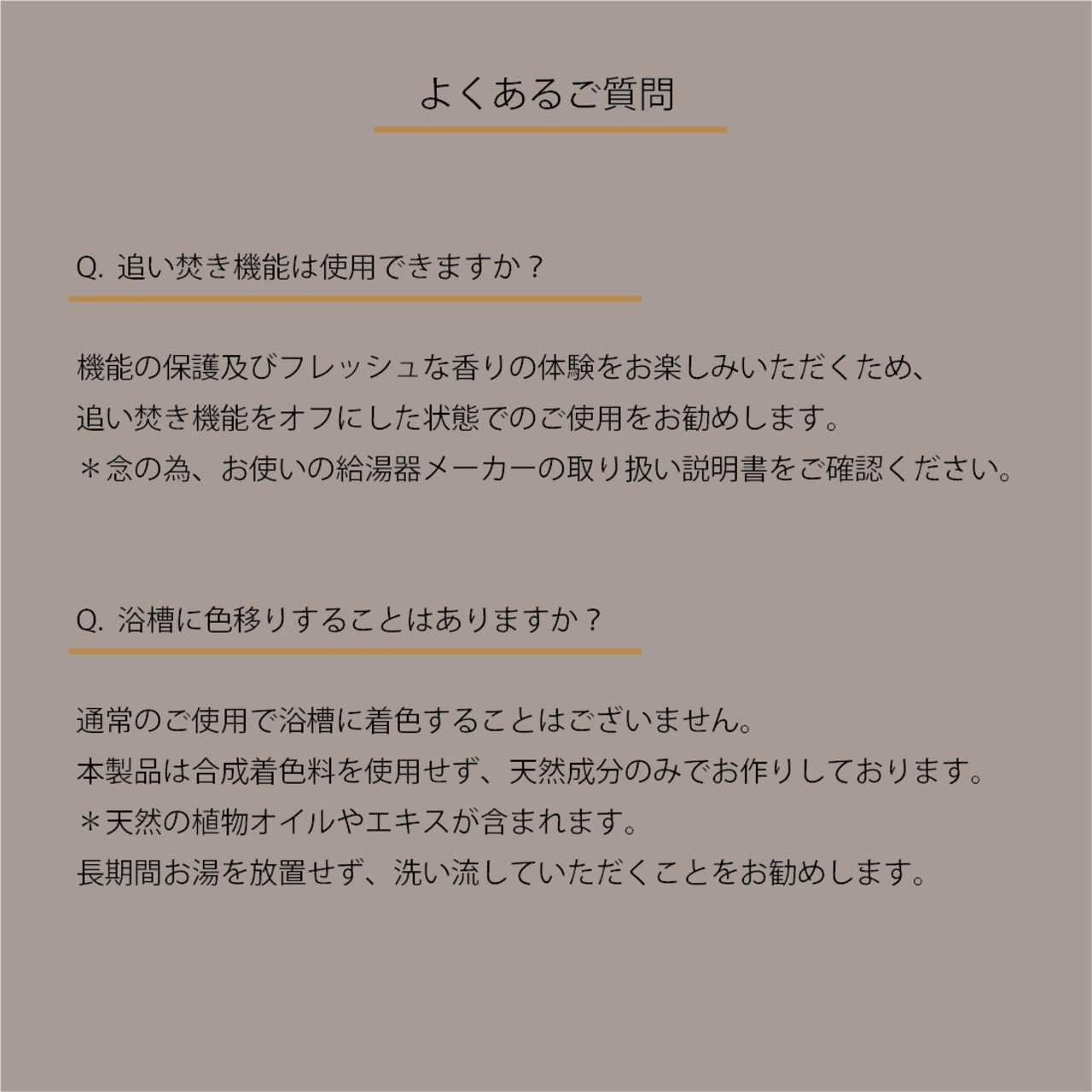 よくあるご質問

Q. 追い焚き機能は使用できますか？

機能の保護及びフレッシュな香りの体験をお楽しみいただくため、
追い焚き機能をオフにした状態でのご使用をお勧めします。
＊念の為、お使いの給湯器メーカーの取り扱い説明書をご確認ください。

Q. 浴槽に色移りすることはありますか？

通常のご使用で浴槽に着色することはございません。
本製品は合成着色料を使用せず、天然成分のみでお作りしております。
＊天然の植物オイルやエキスが含まれます。
長期間お湯を放置せず、洗い流していただくことをお勧めします。